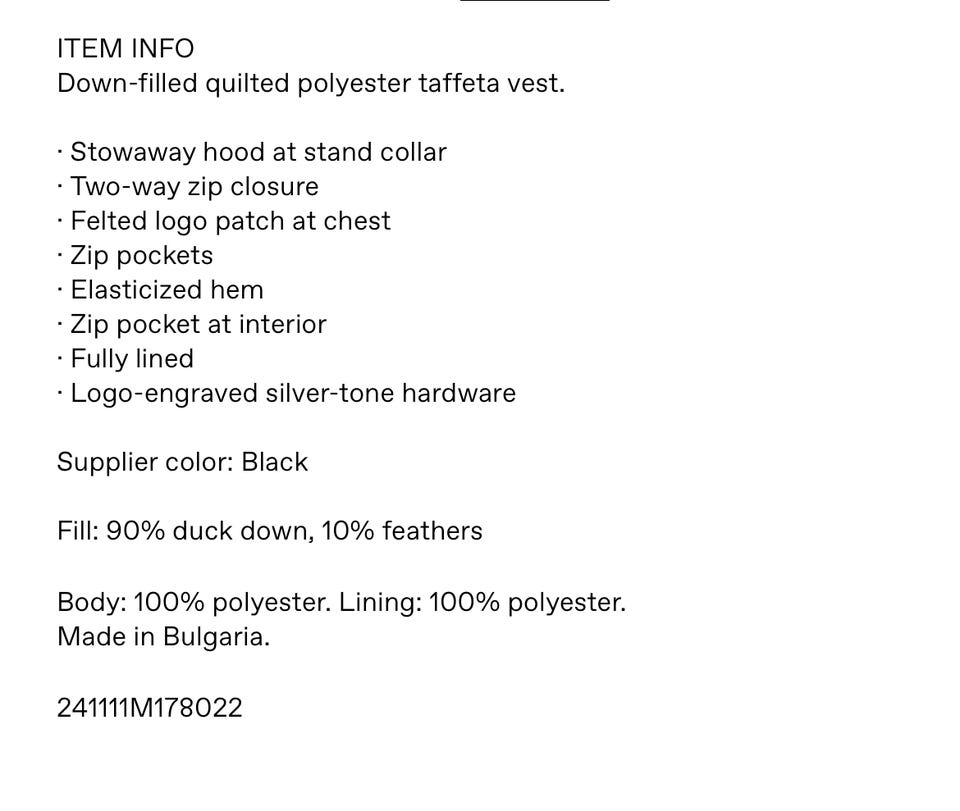 ITEM INFO
Down-filled quilted polyester taffeta vest.

· Stowaway hood at stand collar
· Two-way zip closure
· Felted logo patch at chest
· Zip pockets
· Elasticized hem
· Zip pocket at interior
· Fully lined
· Logo-engraved silver-tone hardware

Supplier color: Black

Fill: 90% duck down, 10% feathers

Body: 100% polyester. Lining: 100% polyester.
Made in Bulgaria.

241111M178022